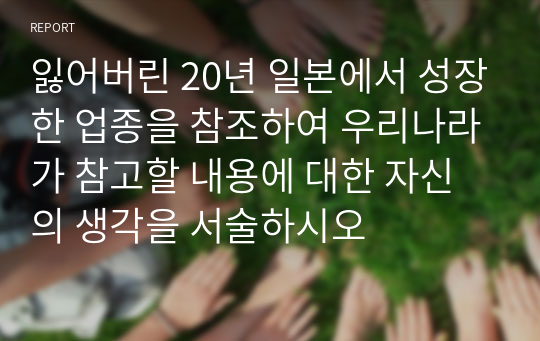 REPORT

잃어버린 20년 일본에서 성장한 업종을 참조하여 우리나라가 참고할 내용에 대한 자신의 생각을 서술하시오